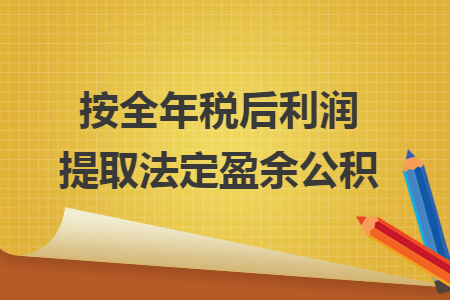 按全年税后利润
提取法定盈余公积